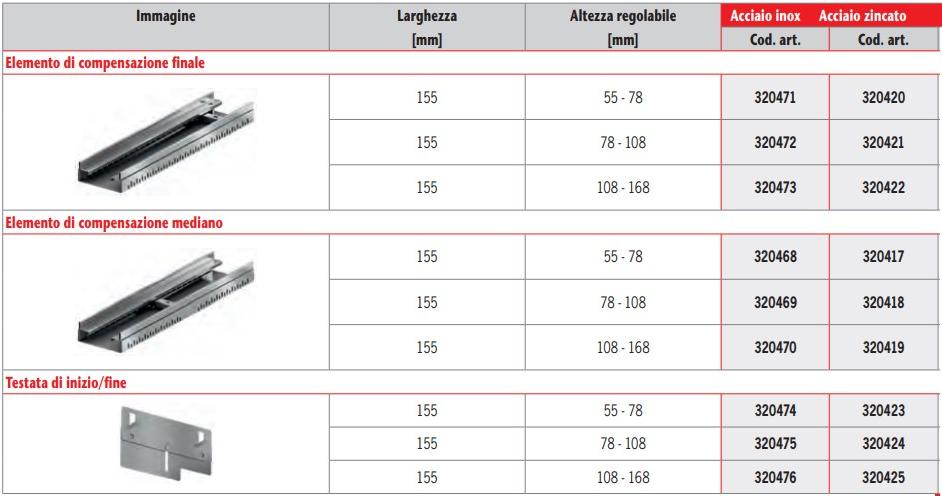 | Immagine | Larghezza [mm] | Altezza regolabile [mm] | Acciaio inox Cod. art. | Acciaio zincato Cod. art. |
|---|---|---|---|---|
| Elemento di compensazione finale | | | | |
| | 155 | 55 - 78 | 320471 | 320420 |
| | 155 | 78 - 108 | 320472 | 320421 |
| | 155 | 108 - 168 | 320473 | 320422 |
| Elemento di compensazione mediano | | | | |
| | 155 | 55 - 78 | 320468 | 320417 |
| | 155 | 78 - 108 | 320469 | 320418 |
| | 155 | 108 - 168 | 320470 | 320419 |
| Testata di inizio/fine | | | | |
| | 155 | 55 - 78 | 320474 | 320423 |
| | 155 | 78 - 108 | 320475 | 320424 |
| | 155 | 108 - 168 | 320476 | 320425 |